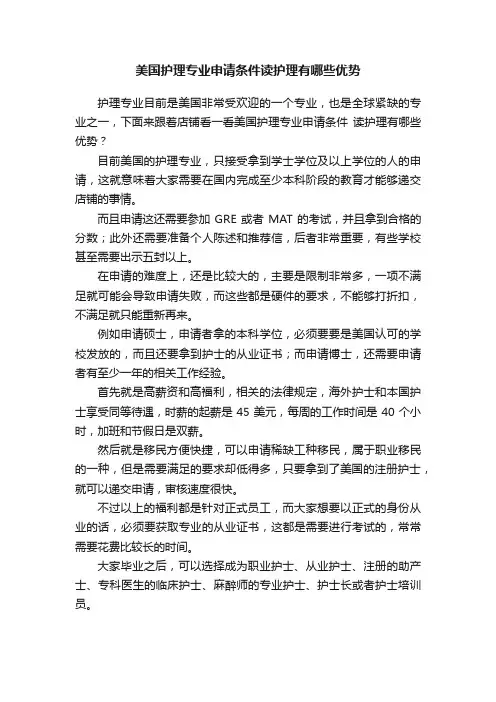 美国护理专业申请条件读护理有哪些优势

护理专业目前是美国非常受欢迎的一个专业，也是全球紧缺的专业之一，下面来跟着店铺看一看美国护理专业申请条件 读护理有哪些优势？

目前美国的护理专业，只接受拿到学士学位及以上学位的人的申请，这就意味着大家需要在国内完成至少本科阶段的教育才能够递交店铺的事情。

而且申请这还需要参加 GRE 或者 MAT 的考试，并且拿到合格的分数；此外还需要准备个人陈述和推荐信，后者非常重要，有些学校甚至需要出示五封以上。

在申请的难度上，还是比较大的，主要是限制非常多，一项不满足就可能会导致申请失败，而这些都是硬件的要求，不能够打折扣，不满足就只能重新再来。

例如申请硕士，申请者拿的本科学位，必须要要是美国认可的学校发放的，而且还要拿到护士的从业证书；而申请博士，还需要申请者有至少一年的相关工作经验。

首先就是高薪资和高福利，相关的法律规定，海外护士和本国护士享受同等待遇，时薪的起薪是 45 美元，每周的工作时间是 40 个小时，加班和节假日是双薪。

然后就是移民方便快捷，可以申请稀缺工种移民，属于职业移民的一种，但是需要满足的要求却低得多，只要拿到了美国的注册护士，就可以递交申请，审核速度很快。

不过以上的福利都是针对正式员工，而大家想要以正式的身份从业的话，必须要获取专业的从业证书，这都是需要进行考试的，常常需要花费比较长的时间。

大家毕业之后，可以选择成为职业护士、从业护士、注册的助产士、专科医生的临床护士、麻醉师的专业护士、护士长或者护士培训员。